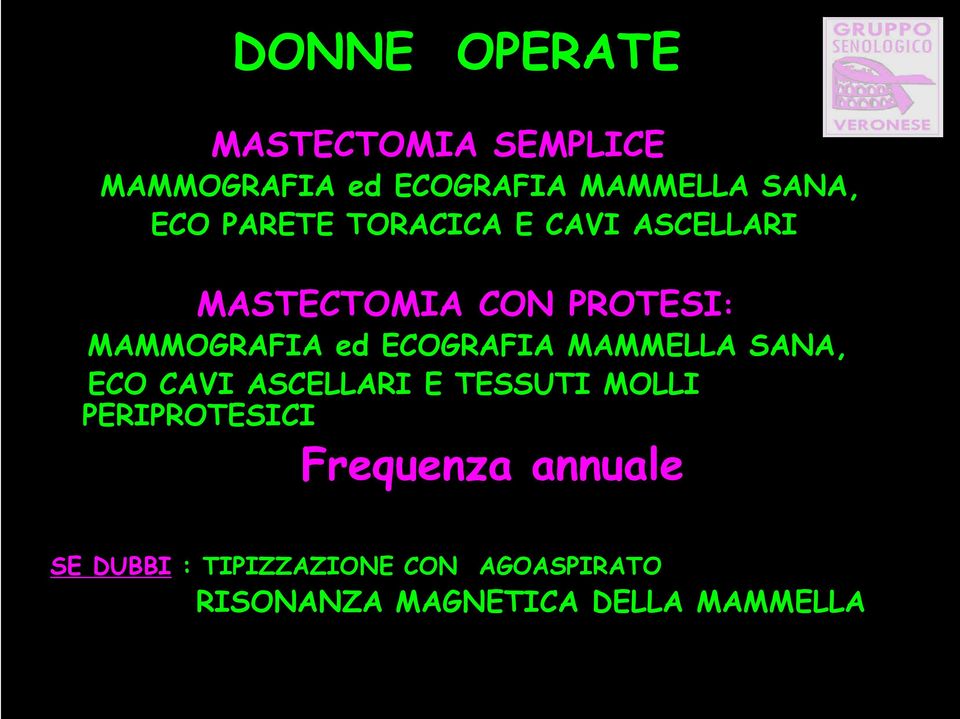 DONNE OPERATE

GRUPPO SENOLOGICO VERONESE

MASTECTOMIA SEMPLICE
MAMMOGRAFIA ed ECOGRAFIA MAMMELLA SANA, ECO PARETE TORACICA E CAVI ASCELLARI

MASTECTOMIA CON PROTESI:
MAMMOGRAFIA ed ECOGRAFIA MAMMELLA SANA,
ECO CAVI ASCELLARI E TESSUTI MOLLI PERIPROTESICI

Frequenza annuale

SE DUBBI : TIPIZZAZIONE CON AGOASPIRATO
RISONANZA MAGNETICA DELLA MAMMELLA